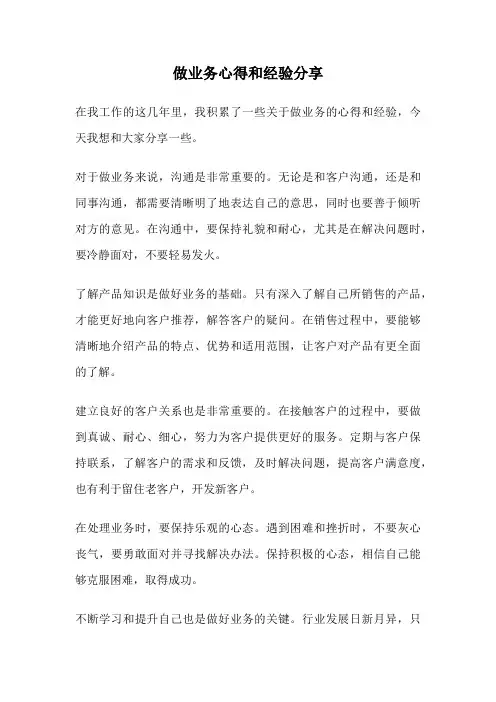 做业务心得和经验分享

在我工作的这几年里，我积累了一些关于做业务的心得和经验，今天我想和大家分享一些。

对于做业务来说，沟通是非常重要的。无论是和客户沟通，还是和同事沟通，都需要清晰明了地表达自己的意思，同时也要善于倾听对方的意见。在沟通中，要保持礼貌和耐心，尤其是在解决问题时，要冷静面对，不要轻易发火。

了解产品知识是做好业务的基础。只有深入了解自己所销售的产品，才能更好地向客户推荐，解答客户的疑问。在销售过程中，要能够清晰地介绍产品的特点、优势和适用范围，让客户对产品有更全面的了解。

建立良好的客户关系也是非常重要的。在接触客户的过程中，要做到真诚、耐心、细心，努力为客户提供更好的服务。定期与客户保持联系，了解客户的需求和反馈，及时解决问题，提高客户满意度，也有利于留住老客户，开发新客户。

在处理业务时，要保持乐观的心态。遇到困难和挫折时，不要灰心丧气，要勇敢面对并寻找解决办法。保持积极的心态，相信自己能够克服困难，取得成功。

不断学习和提升自己也是做好业务的关键。行业发展日新月异，只